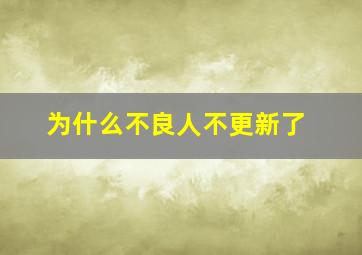 为什么不良人不更新了